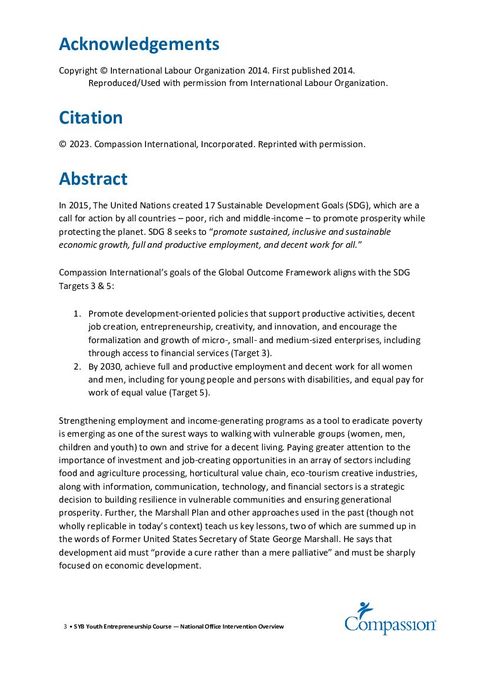 Acknowledgements

Copyright © International Labour Organization 2014. First published 2014. Reproduced/Used with permission from International Labour Organization.

Citation

© 2023. Compassion International, Incorporated. Reprinted with permission.

Abstract

In 2015, The United Nations created 17 Sustainable Development Goals (SDG), which are a call for action by all countries – poor, rich and middle-income – to promote prosperity while protecting the planet. SDG 8 seeks to "promote sustained, inclusive and sustainable economic growth, full and productive employment, and decent work for all."

Compassion International's goals of the Global Outcome Framework aligns with the SDG Targets 3 & 5:

1. Promote development-oriented policies that support productive activities, decent job creation, entrepreneurship, creativity, and innovation, and encourage the formalization and growth of micro-, small- and medium-sized enterprises, including through access to financial services (Target 3).
2. By 2030, achieve full and productive employment and decent work for all women and men, including for young people and persons with disabilities, and equal pay for work of equal value (Target 5).

Strengthening employment and income-generating programs as a tool to eradicate poverty is emerging as one of the surest ways to walking with vulnerable groups (women, men, children and youth) to own and strive for a decent living. Paying greater attention to the importance of investment and job-creating opportunities in an array of sectors including food and agriculture processing, horticultural value chain, eco-tourism creative industries, along with information, communication, technology, and financial sectors is a strategic decision to building resilience in vulnerable communities and ensuring generational prosperity. Further, the Marshall Plan and other approaches used in the past (though not wholly replicable in today's context) teach us key lessons, two of which are summed up in the words of Former United States Secretary of State George Marshall. He says that development aid must "provide a cure rather than a mere palliative" and must be sharply focused on economic development.

3 • SYB Youth Entrepreneurship Course — National Office Intervention Overview

Compassion